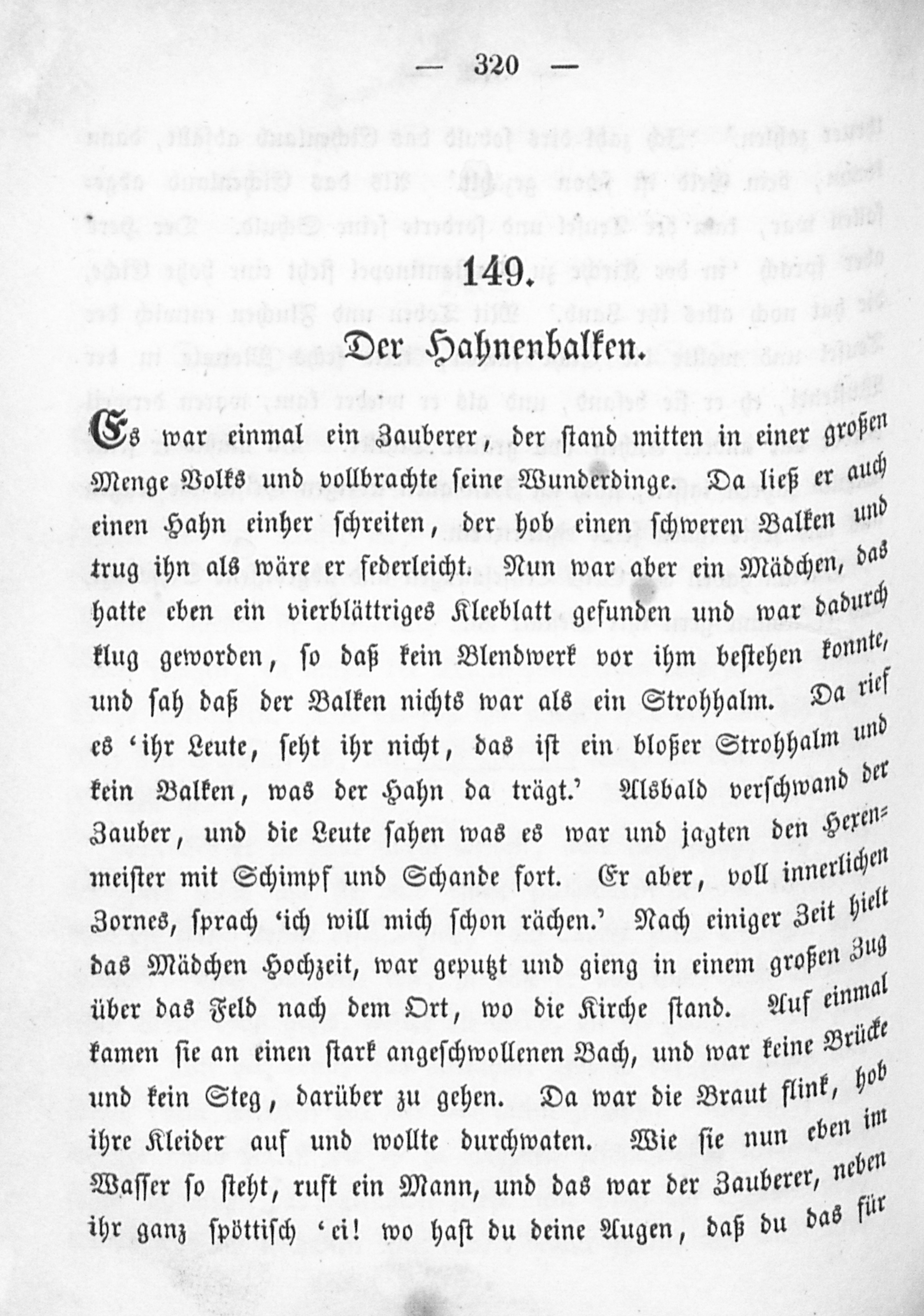 — 320 —

149.

Der Hahnenbalken.

Es war einmal ein Zauberer, der stand mitten in einer großen Menge Volks und vollbrachte seine Wunderdinge. Da ließ er auch einen Hahn einher schreiten, der hob einen schweren Balken und trug ihn als wäre er federleicht. Nun war aber ein Mädchen, das hatte eben ein vierblättriges Kleeblatt gefunden und war dadurch klug geworden, so daß kein Blendwerk vor ihm bestehen konnte, und sah daß der Balken nichts war als ein Strohhalm. Da rief es 'ihr Leute, seht ihr nicht, das ist ein bloßer Strohhalm und kein Balken, was der Hahn da trägt.' Alsbald verschwand der Zauber, und die Leute sahen was es war und jagten den Hexenmeister mit Schimpf und Schande fort. Er aber, voll innerlichen Zornes, sprach 'ich will mich schon rächen.' Nach einiger Zeit hielt das Mädchen Hochzeit, war geputzt und gieng in einem großen Zug über das Feld nach dem Ort, wo die Kirche stand. Auf einmal kamen sie an einen stark angeschwollenen Bach, und war keine Brücke und kein Steg, darüber zu gehen. Da war die Braut flink, hob ihre Kleider auf und wollte durchwaten. Wie sie nun eben im Wasser so steht, ruft ein Mann, und das war der Zauberer, neben ihr ganz spöttisch 'ei! wo hast du deine Augen, daß du das für